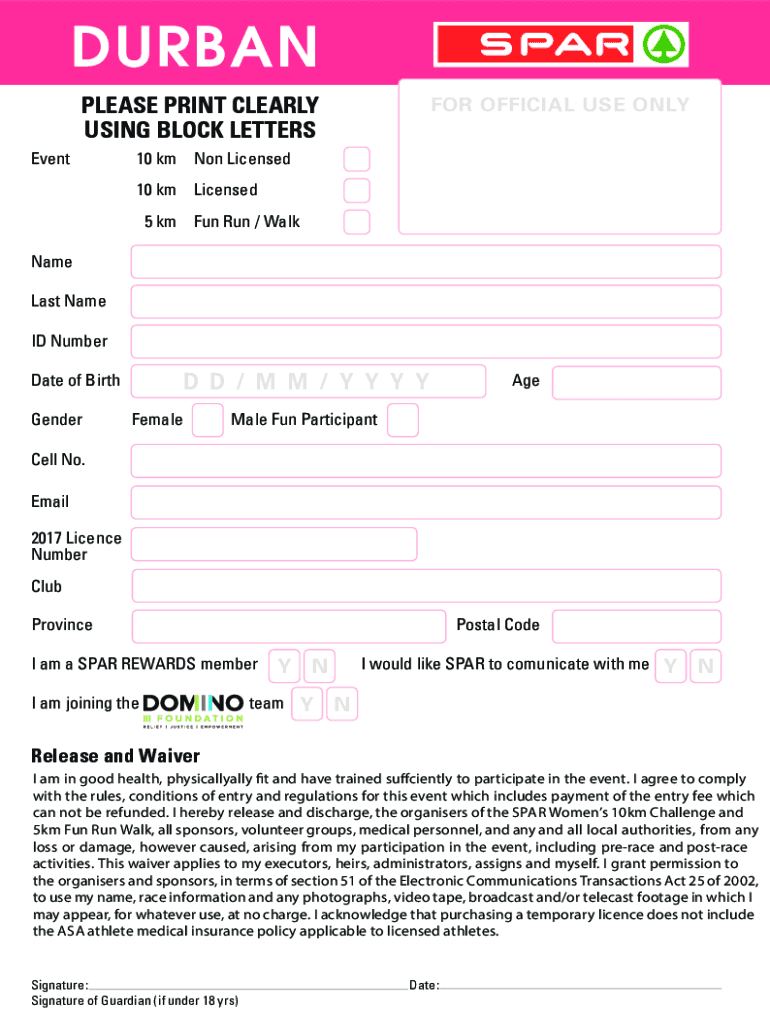 DURBAN

SPAR

PLEASE PRINT CLEARLY USING BLOCK LETTERS

FOR OFFICIAL USE ONLY

Event 10 km Non Licensed

10 km Licensed

5 km Fun Run / Walk

Name

Last Name

ID Number

Date of Birth D D / M M / Y Y Y Y Age

Gender Female Male Fun Participant

Cell No.

Email

2017 Licence Number

Club

Province Postal Code

I am a SPAR REWARDS member Y N I would like SPAR to comunicate with me Y N

I am joining the DOMINO FOUNDATION RELIEF | JUSTICE | EMPOWERMENT team Y N

Release and Waiver

I am in good health, physicallyally fit and have trained suffciently to participate in the event. I agree to comply with the rules, conditions of entry and regulations for this event which includes payment of the entry fee which can not be refunded. I hereby release and discharge, the organisers of the SPAR Women's 10km Challenge and 5km Fun Run Walk, all sponsors, volunteer groups, medical personnel, and any and all local authorities, from any loss or damage, however caused, arising from my participation in the event, including pre-race and post-race activities. This waiver applies to my executors, heirs, administrators, assigns and myself. I grant permission to the organisers and sponsors, in terms of section 51 of the Electronic Communications Transactions Act 25 of 2002, to use my name, race information and any photographs, video tape, broadcast and/or telecast footage in which I may appear, for whatever use, at no charge. I acknowledge that purchasing a temporary licence does not include the ASA athlete medical insurance policy applicable to licensed athletes.

Signature: Date:
Signature of Guardian (if under 18 yrs)